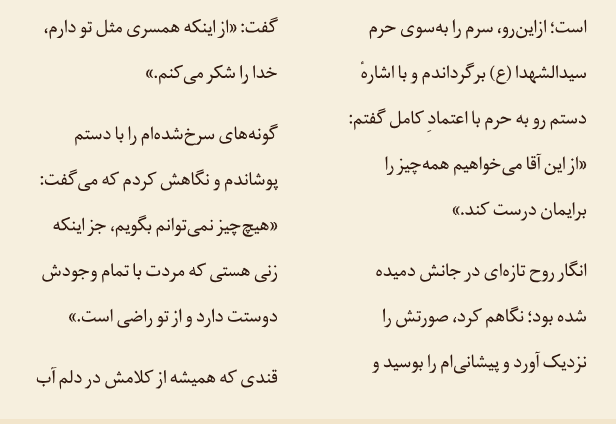 است؛ ازاین‌رو، سرم را به‌سوی حرم سیدالشهدا (ع) برگرداندم و با اشارهٔ دستم رو به حرم با اعتمادِ کامل گفتم: «از این آقا می‌خواهیم همه‌چیز را برایمان درست کند.»

انگار روح تازه‌ای در جانش دمیده شده بود؛ نگاهم کرد، صورتش را نزدیک آورد و پیشانی‌ام را بوسید و

گفت: «از اینکه همسری مثل تو دارم، خدا را شکر می‌کنم.»

گونه‌های سرخ‌شده‌ام را با دستم پوشاندم و نگاهش کردم که می‌گفت: «هیچ‌چیز نمی‌توانم بگویم، جز اینکه زنی هستی که مردت با تمام وجودش دوستت دارد و از تو راضی است.»

قندی که همیشه از کلامش در دلم آب